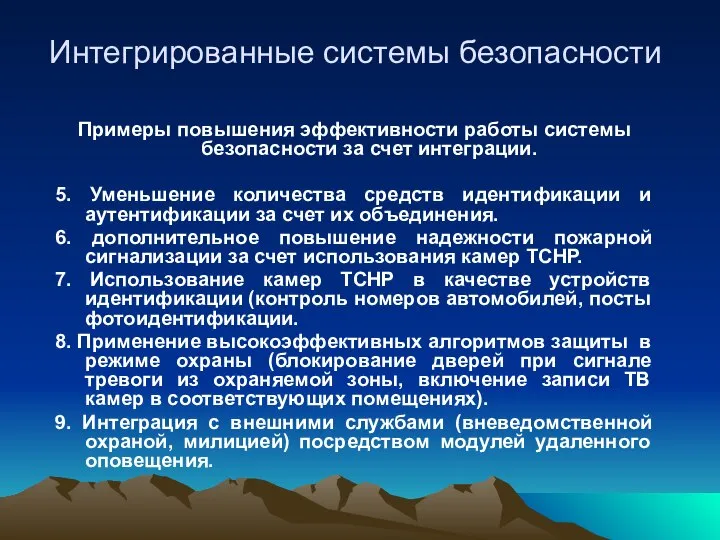 Интегрированные системы безопасности

Примеры повышения эффективности работы системы безопасности за счет интеграции.

5. Уменьшение количества средств идентификации и аутентификации за счет их объединения.

6. дополнительное повышение надежности пожарной сигнализации за счет использования камер ТСНР.

7. Использование камер ТСНР в качестве устройств идентификации (контроль номеров автомобилей, посты фотоидентификации.

8. Применение высокоэффективных алгоритмов защиты в режиме охраны (блокирование дверей при сигнале тревоги из охраняемой зоны, включение записи ТВ камер в соответствующих помещениях).

9. Интеграция с внешними службами (вневедомственной охраной, милицией) посредством модулей удаленного оповещения.